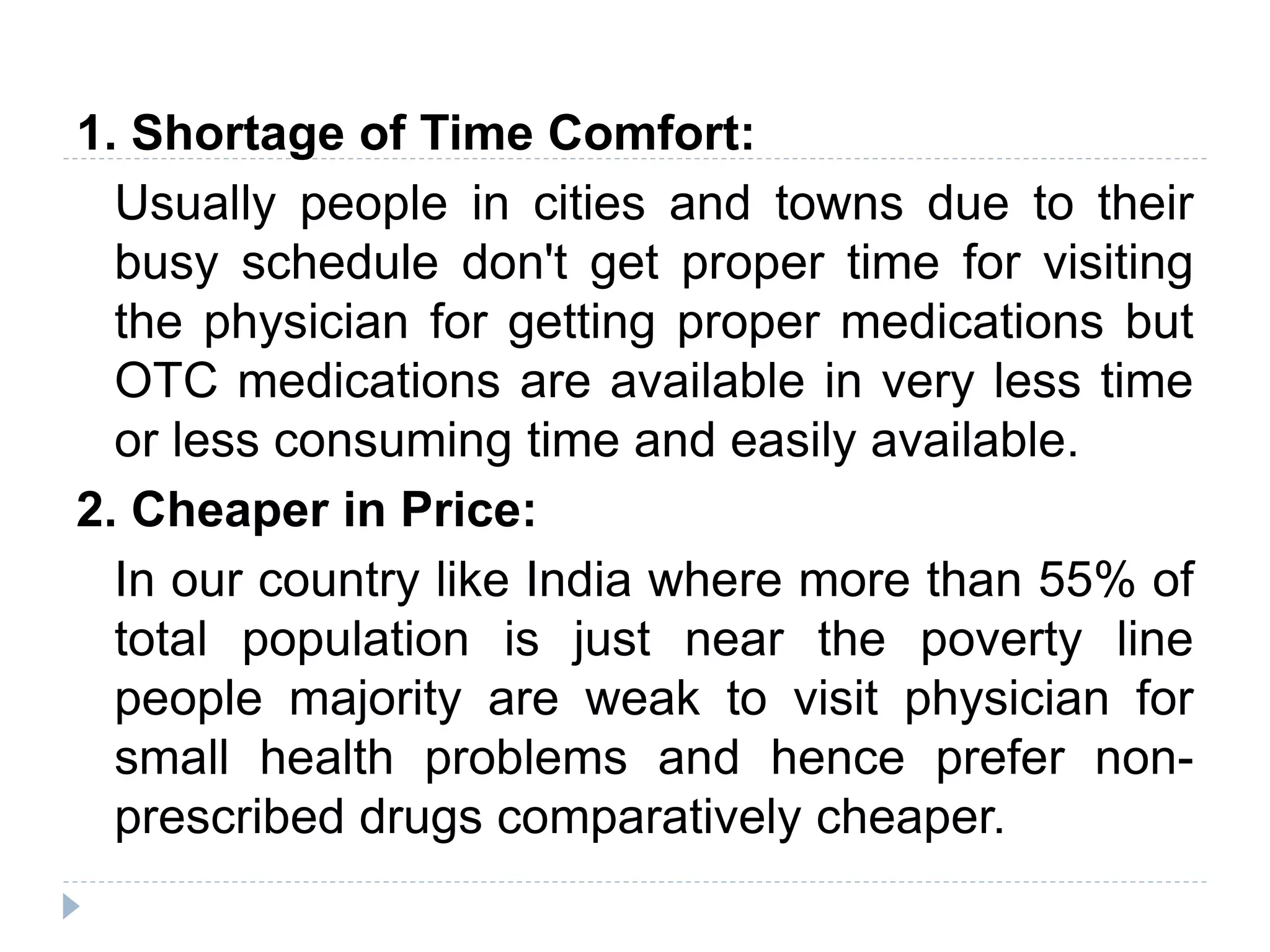 1. Shortage of Time Comfort:

Usually people in cities and towns due to their busy schedule don't get proper time for visiting the physician for getting proper medications but OTC medications are available in very less time or less consuming time and easily available.

2. Cheaper in Price:

In our country like India where more than 55% of total population is just near the poverty line people majority are weak to visit physician for small health problems and hence prefer non-prescribed drugs comparatively cheaper.